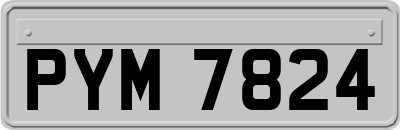 PYM 7824